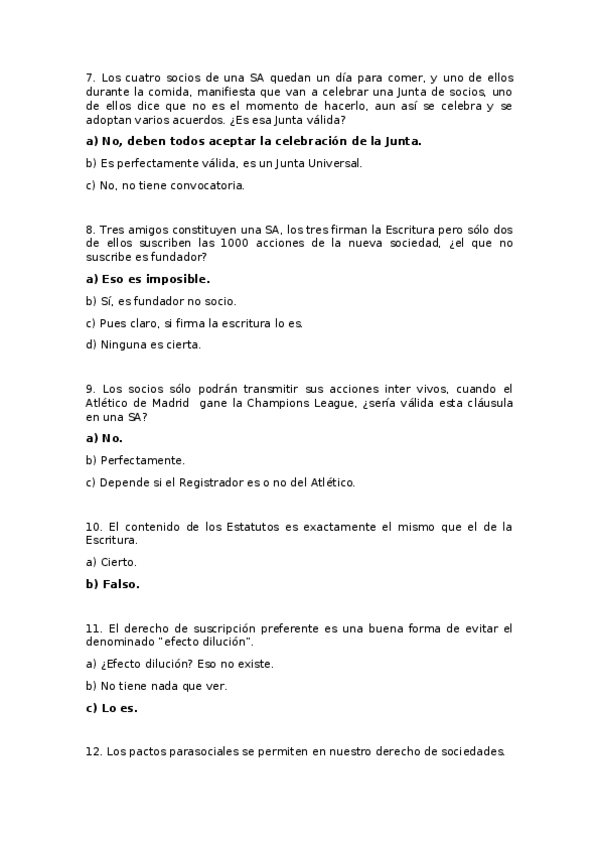 7. Los cuatro socios de una SA quedan un día para comer, y uno de ellos durante la comida, manifiesta que van a celebrar una Junta de socios, uno de ellos dice que no es el momento de hacerlo, aun así se celebra y se adoptan varios acuerdos. ¿Es esa Junta válida?

a) No, deben todos aceptar la celebración de la Junta.

b) Es perfectamente válida, es un Junta Universal.

c) No, no tiene convocatoria.

8. Tres amigos constituyen una SA, los tres firman la Escritura pero sólo dos de ellos suscriben las 1000 acciones de la nueva sociedad, ¿el que no suscribe es fundador?

a) Eso es imposible.

b) Sí, es fundador no socio.

c) Pues claro, si firma la escritura lo es.

d) Ninguna es cierta.

9. Los socios sólo podrán transmitir sus acciones inter vivos, cuando el Atlético de Madrid gane la Champions League, ¿sería válida esta cláusula en una SA?

a) No.

b) Perfectamente.

c) Depende si el Registrador es o no del Atlético.

10. El contenido de los Estatutos es exactamente el mismo que el de la Escritura.

a) Cierto.

b) Falso.

11. El derecho de suscripción preferente es una buena forma de evitar el denominado "efecto dilución".

a) ¿Efecto dilución? Eso no existe.

b) No tiene nada que ver.

c) Lo es.

12. Los pactos parasociales se permiten en nuestro derecho de sociedades.